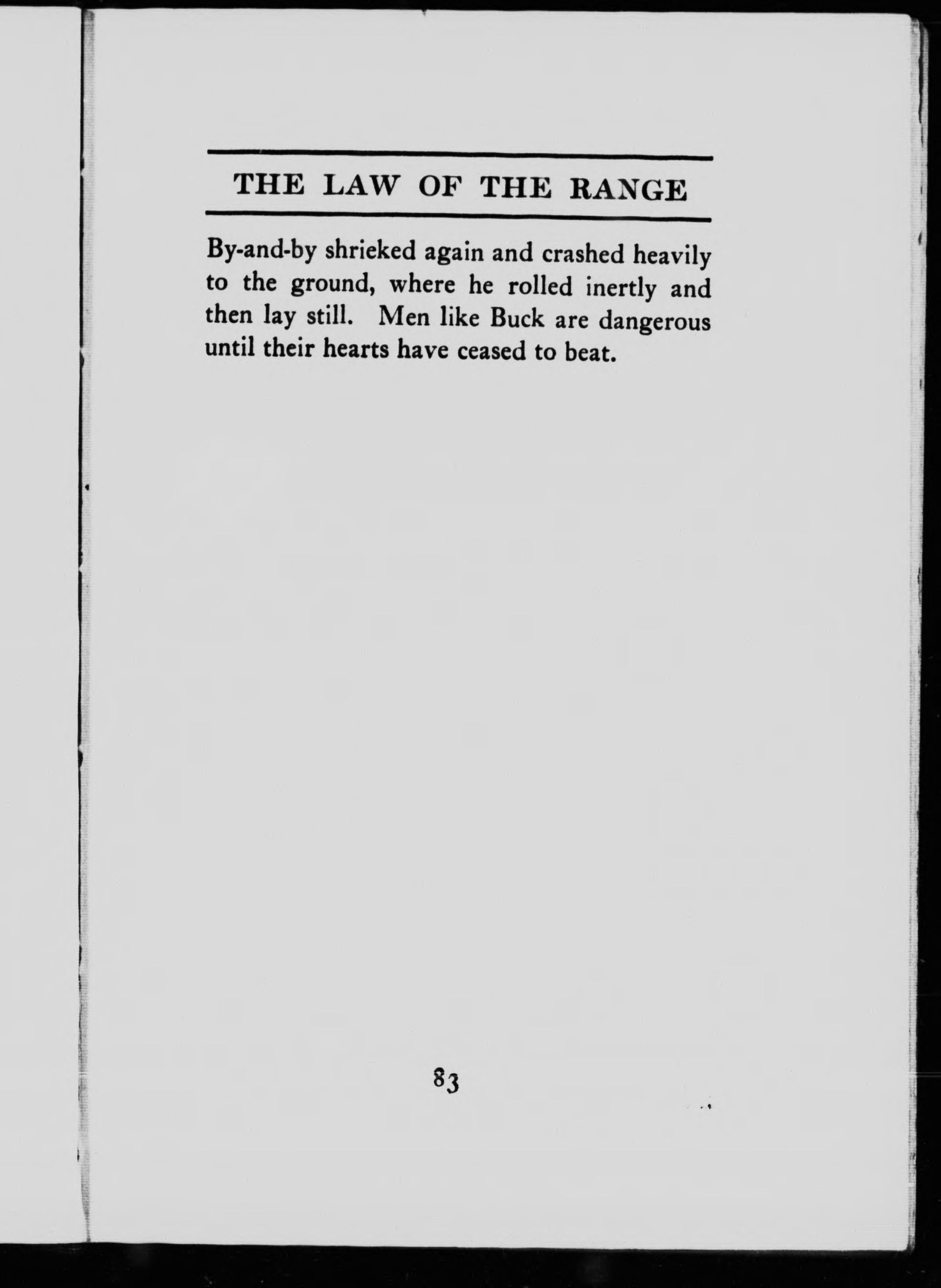 THE LAW OF THE RANGE

By-and-by shrieked again and crashed heavily to the ground, where he rolled inertly and then lay still. Men like Buck are dangerous until their hearts have ceased to beat.

83